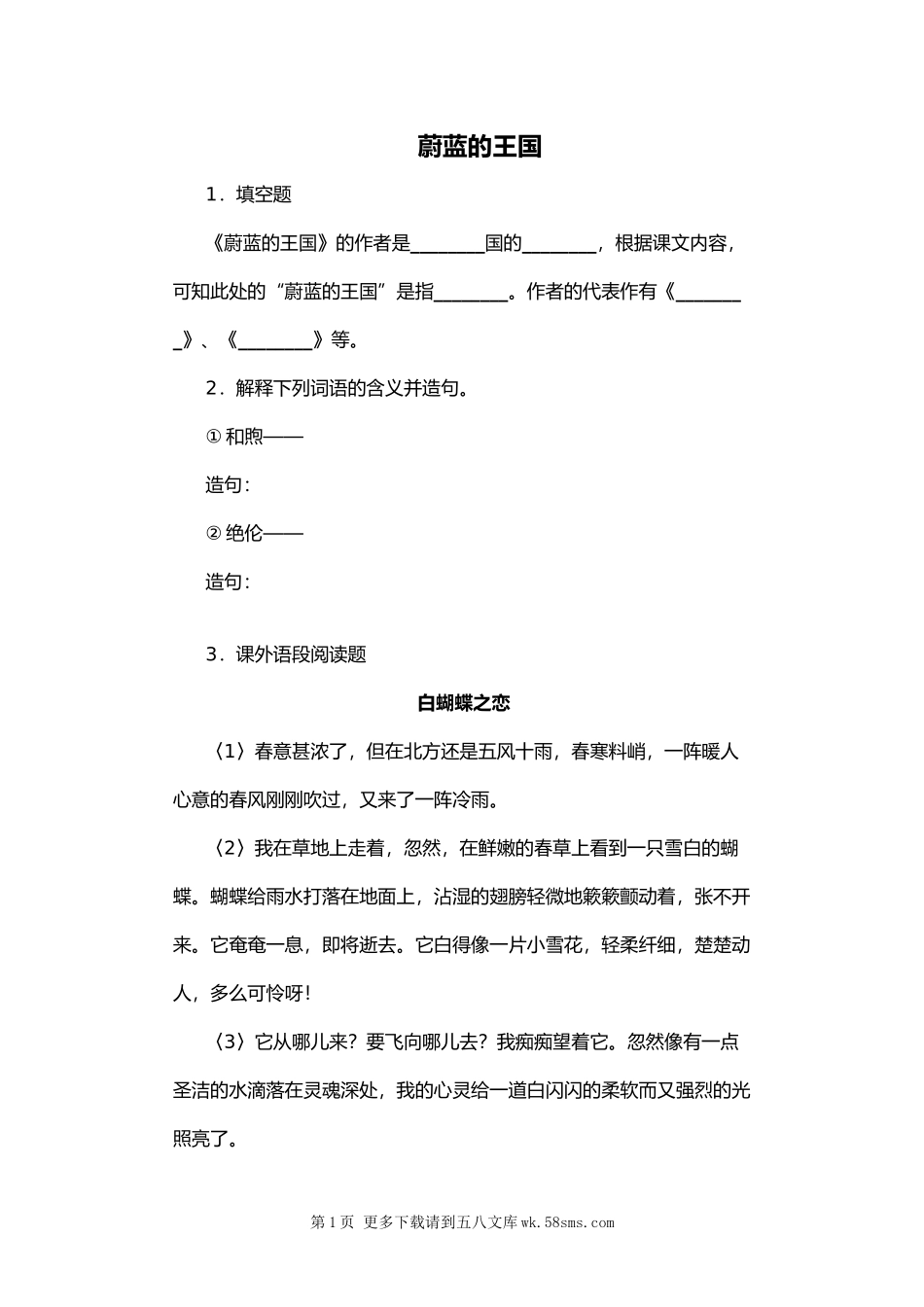 蔚蓝的王国

1．填空题

《蔚蓝的王国》的作者是________国的________，根据课文内容，可知此处的“蔚蓝的王国”是指________。作者的代表作有《________》、《________》等。

2．解释下列词语的含义并造句。

① 和煦——

造句：

② 绝伦——

造句：

3．课外语段阅读题

白蝴蝶之恋

〈1〉春意甚浓了，但在北方还是五风十雨，春寒料峭，一阵暖人心意的春风刚刚吹过，又来了一阵冷雨。

〈2〉我在草地上走着，忽然，在鲜嫩的春草上看到一只雪白的蝴蝶。蝴蝶给雨水打落在地面上，沾湿的翅膀轻微地簌簌颤动着，张不开来。它奄奄一息，即将逝去。它白得像一片小雪花，轻柔纤细，楚楚动人，多么可怜呀！

〈3〉它从哪儿来？要飞向哪儿去？我痴痴望着它。忽然像有一点圣洁的水滴落在灵魂深处，我的心灵给一道白闪闪的柔软而又强烈的光照亮了。

第 1 页 更多下载请到五八文库 wk.58sms.com